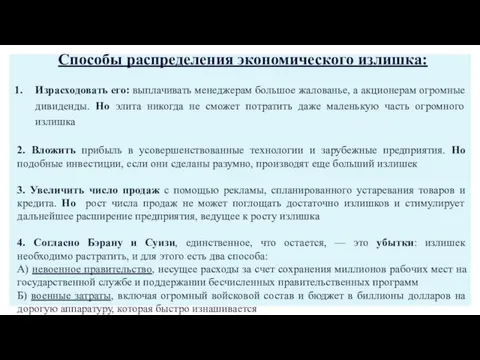 Способы распределения экономического излишка:

1. Израсходовать его: выплачивать менеджерам большое жалованье, а акционерам огромные дивиденды. Но элита никогда не сможет потратить даже маленькую часть огромного излишка

2. Вложить прибыль в усовершенствованные технологии и зарубежные предприятия. Но подобные инвестиции, если они сделаны разумно, производят еще больший излишек

3. Увеличить число продаж с помощью рекламы, спланированного устаревания товаров и кредита. Но рост числа продаж не может поглощать достаточно излишков и стимулирует дальнейшее расширение предприятия, ведущее к росту излишка

4. Согласно Бэрану и Суизи, единственное, что остается, — это убытки: излишек необходимо растратить, и для этого есть два способа:
А) невоенное правительство, несущее расходы за счет сохранения миллионов рабочих мест на государственной службе и поддержании бесчисленных правительственных программ
Б) военные затраты, включая огромный войсковой состав и бюджет в биллионы долларов на дорогую аппаратуру, которая быстро изнашивается